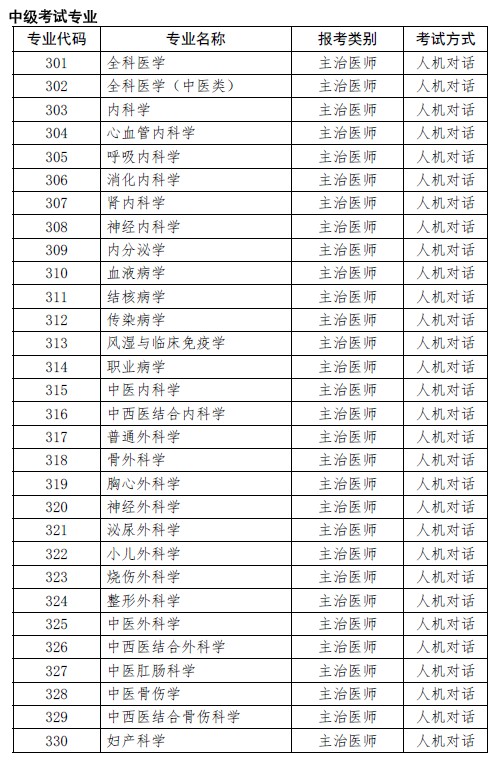 中级考试专业

| 专业代码 | 专业名称 | 报考类别 | 考试方式 |
|---|---|---|---|
| 301 | 全科医学 | 主治医师 | 人机对话 |
| 302 | 全科医学（中医类） | 主治医师 | 人机对话 |
| 303 | 内科学 | 主治医师 | 人机对话 |
| 304 | 心血管内科学 | 主治医师 | 人机对话 |
| 305 | 呼吸内科学 | 主治医师 | 人机对话 |
| 306 | 消化内科学 | 主治医师 | 人机对话 |
| 307 | 肾内科学 | 主治医师 | 人机对话 |
| 308 | 神经内科学 | 主治医师 | 人机对话 |
| 309 | 内分泌学 | 主治医师 | 人机对话 |
| 310 | 血液病学 | 主治医师 | 人机对话 |
| 311 | 结核病学 | 主治医师 | 人机对话 |
| 312 | 传染病学 | 主治医师 | 人机对话 |
| 313 | 风湿与临床免疫学 | 主治医师 | 人机对话 |
| 314 | 职业病学 | 主治医师 | 人机对话 |
| 315 | 中医内科学 | 主治医师 | 人机对话 |
| 316 | 中西医结合内科学 | 主治医师 | 人机对话 |
| 317 | 普通外科学 | 主治医师 | 人机对话 |
| 318 | 骨外科学 | 主治医师 | 人机对话 |
| 319 | 胸心外科学 | 主治医师 | 人机对话 |
| 320 | 神经外科学 | 主治医师 | 人机对话 |
| 321 | 泌尿外科学 | 主治医师 | 人机对话 |
| 322 | 小儿外科学 | 主治医师 | 人机对话 |
| 323 | 烧伤外科学 | 主治医师 | 人机对话 |
| 324 | 整形外科学 | 主治医师 | 人机对话 |
| 325 | 中医外科学 | 主治医师 | 人机对话 |
| 326 | 中西医结合外科学 | 主治医师 | 人机对话 |
| 327 | 中医肛肠科学 | 主治医师 | 人机对话 |
| 328 | 中医骨伤学 | 主治医师 | 人机对话 |
| 329 | 中西医结合骨伤科学 | 主治医师 | 人机对话 |
| 330 | 妇产科学 | 主治医师 | 人机对话 |